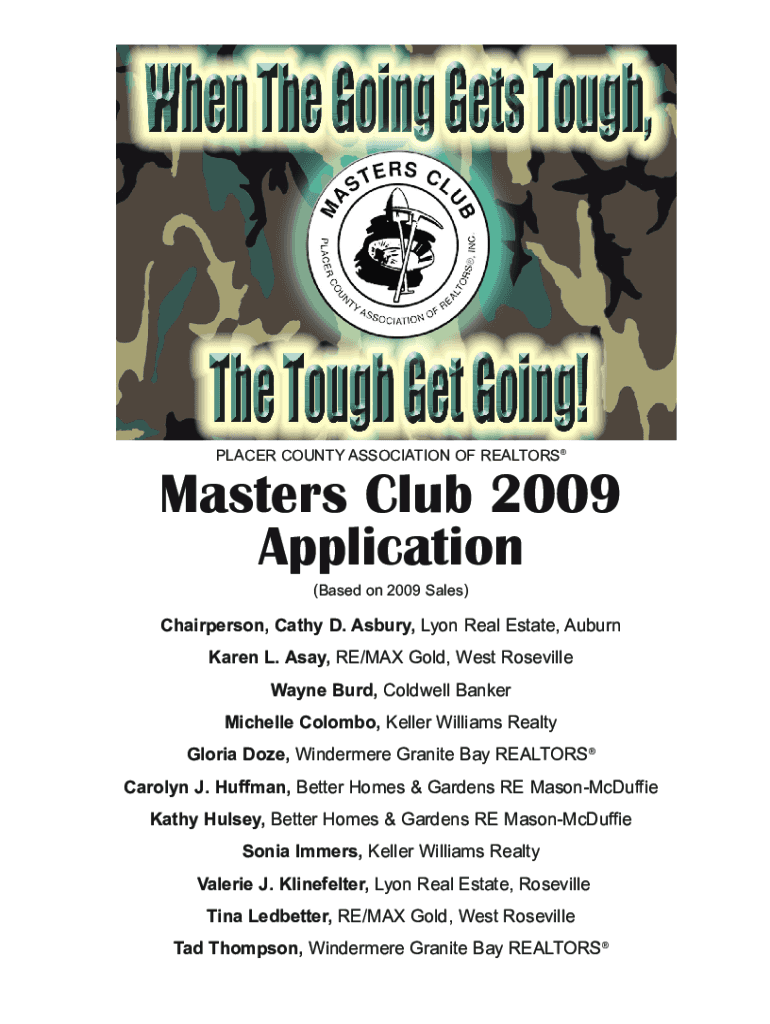 When The Going Gets Tough,

MASTERS CLUB
PLACER COUNTY ASSOCIATION OF REALTORS®, INC

The Tough Get Going!

PLACER COUNTY ASSOCIATION OF REALTORS®

Masters Club 2009 Application

(Based on 2009 Sales)

Chairperson, Cathy D. Asbury, Lyon Real Estate, Auburn

Karen L. Asay, RE/MAX Gold, West Roseville

Wayne Burd, Coldwell Banker

Michelle Colombo, Keller Williams Realty

Gloria Doze, Windermere Granite Bay REALTORS®

Carolyn J. Huffman, Better Homes & Gardens RE Mason-McDuffie

Kathy Hulsey, Better Homes & Gardens RE Mason-McDuffie

Sonia Immers, Keller Williams Realty

Valerie J. Klinefelter, Lyon Real Estate, Roseville

Tina Ledbetter, RE/MAX Gold, West Roseville

Tad Thompson, Windermere Granite Bay REALTORS®